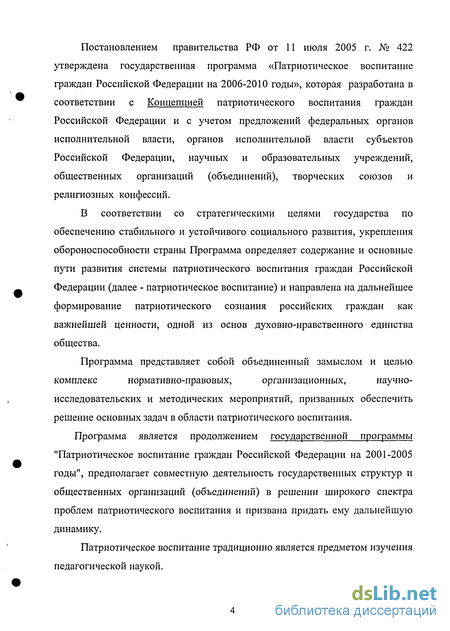 Постановлением правительства РФ от 11 июля 2005 г. № 422 утверждена государственная программа «Патриотическое воспитание граждан Российской Федерации на 2006-2010 годы», которая разработана в соответствии с Концепцией патриотического воспитания граждан Российской Федерации и с учетом предложений федеральных органов исполнительной власти, органов исполнительной власти субъектов Российской Федерации, научных и образовательных учреждений, общественных организаций (объединений), творческих союзов и религиозных конфессий.

В соответствии со стратегическими целями государства по обеспечению стабильного и устойчивого социального развития, укрепления обороноспособности страны Программа определяет содержание и основные пути развития системы патриотического воспитания граждан Российской Федерации (далее - патриотическое воспитание) и направлена на дальнейшее формирование патриотического сознания российских граждан как важнейшей ценности, одной из основ духовно-нравственного единства общества.

Программа представляет собой объединенный замыслом и целью комплекс нормативно-правовых, организационных, научно-исследовательских и методических мероприятий, призванных обеспечить решение основных задач в области патриотического воспитания.

Программа является продолжением государственной программы "Патриотическое воспитание граждан Российской Федерации на 2001-2005 годы", предполагает совместную деятельность государственных структур и общественных организаций (объединений) в решении широкого спектра проблем патриотического воспитания и призвана придать ему дальнейшую динамику.

Патриотическое воспитание традиционно является предметом изучения педагогической наукой.

4

dsLib.net
библиотека диссертаций